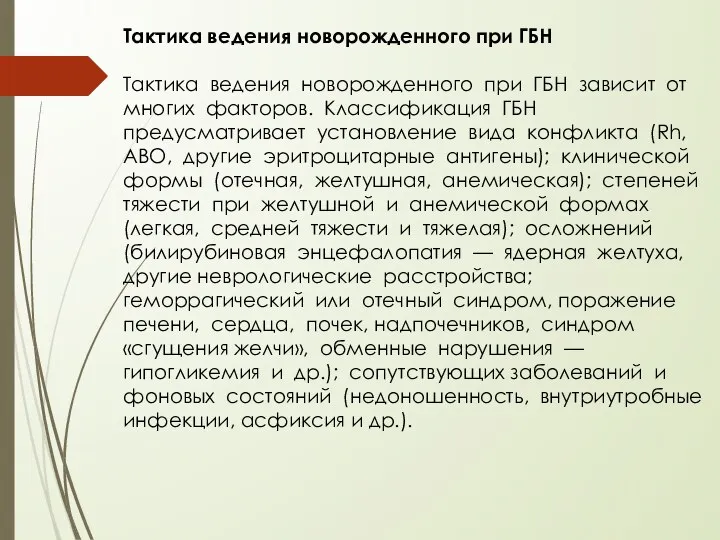 Тактика ведения новорожденного при ГБН

Тактика ведения новорожденного при ГБН зависит от многих факторов. Классификация ГБН предусматривает установление вида конфликта (Rh, АВО, другие эритроцитарные антигены); клинической формы (отечная, желтушная, анемическая); степеней тяжести при желтушной и анемической формах (легкая, средней тяжести и тяжелая); осложнений (билирубиновая энцефалопатия — ядерная желтуха, другие неврологические расстройства; геморрагический или отечный синдром, поражение печени, сердца, почек, надпочечников, синдром «сгущения желчи», обменные нарушения — гипогликемия и др.); сопутствующих заболеваний и фоновых состояний (недоношенность, внутриутробные инфекции, асфиксия и др.).